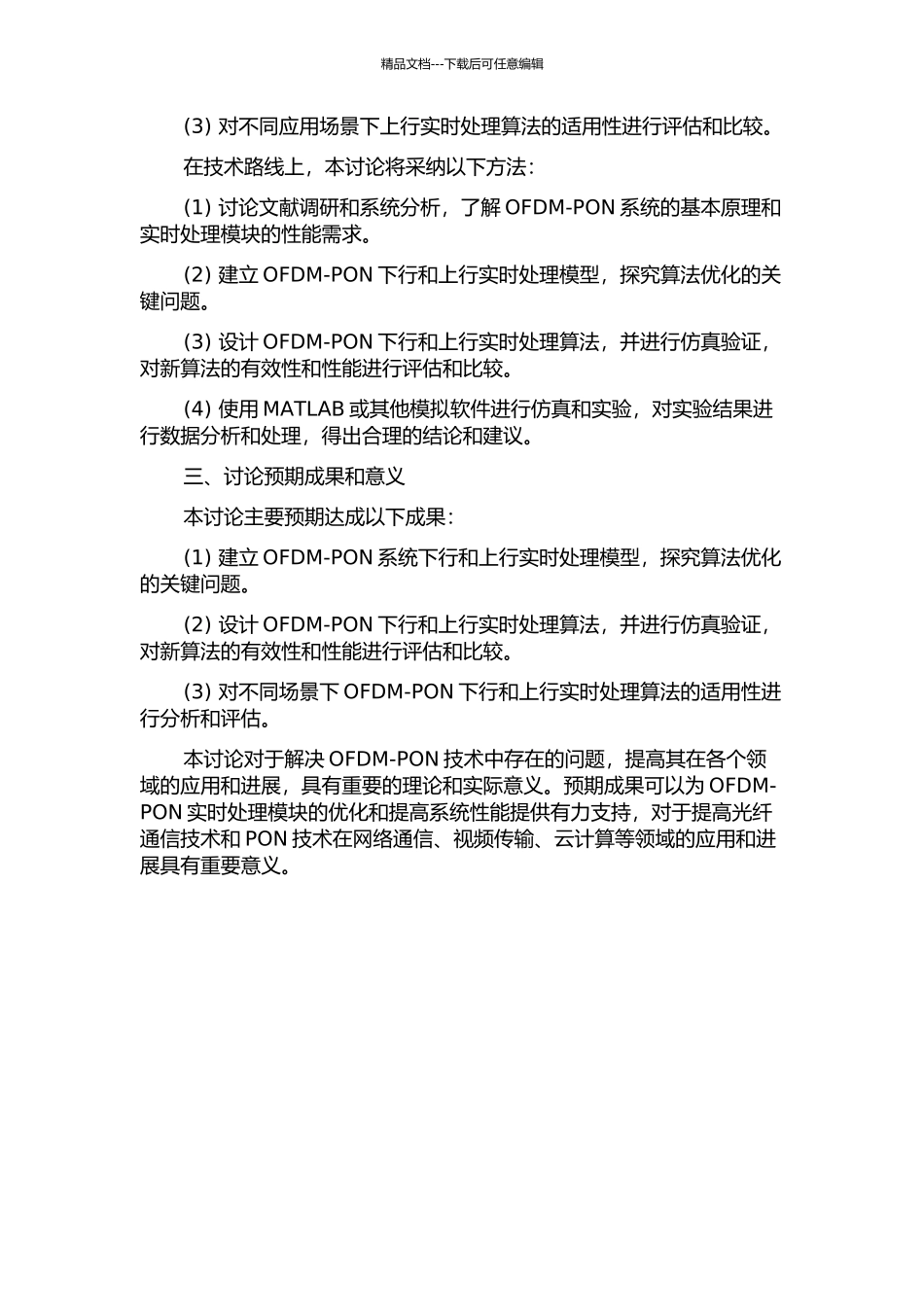 精品文档---下载后可任意编辑

(3) 对不同应用场景下上行实时处理算法的适用性进行评估和比较。

在技术路线上，本讨论将采纳以下方法：

(1) 讨论文献调研和系统分析，了解 OFDM-PON 系统的基本原理和实时处理模块的性能需求。

(2) 建立 OFDM-PON 下行和上行实时处理模型，探究算法优化的关键问题。

(3) 设计 OFDM-PON 下行和上行实时处理算法，并进行仿真验证，对新算法的有效性和性能进行评估和比较。

(4) 使用 MATLAB 或其他模拟软件进行仿真和实验，对实验结果进行数据分析和处理，得出合理的结论和建议。

三、讨论预期成果和意义

本讨论主要预期达成以下成果：

(1) 建立 OFDM-PON 系统下行和上行实时处理模型，探究算法优化的关键问题。

(2) 设计 OFDM-PON 下行和上行实时处理算法，并进行仿真验证，对新算法的有效性和性能进行评估和比较。

(3) 对不同场景下 OFDM-PON 下行和上行实时处理算法的适用性进行分析和评估。

本讨论对于解决 OFDM-PON 技术中存在的问题，提高其在各个领域的应用和进展，具有重要的理论和实际意义。预期成果可以为 OFDM-PON 实时处理模块的优化和提高系统性能提供有力支持，对于提高光纤通信技术和 PON 技术在网络通信、视频传输、云计算等领域的应用和进展具有重要意义。